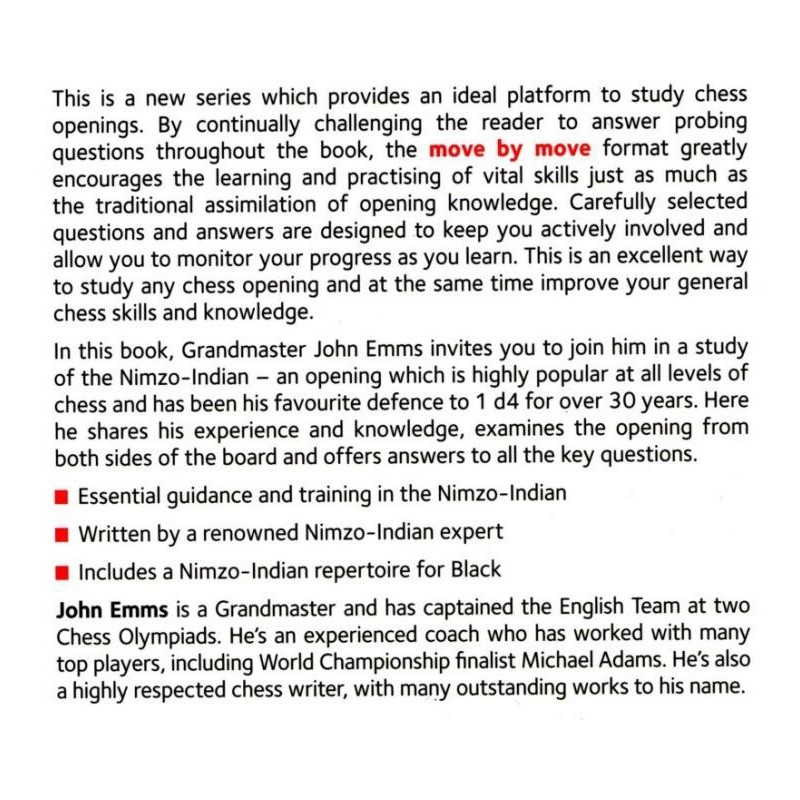 This is a new series which provides an ideal platform to study chess openings. By continually challenging the reader to answer probing questions throughout the book, the move by move format greatly encourages the learning and practising of vital skills just as much as the traditional assimilation of opening knowledge. Carefully selected questions and answers are designed to keep you actively involved and allow you to monitor your progress as you learn. This is an excellent way to study any chess opening and at the same time improve your general chess skills and knowledge.

In this book, Grandmaster John Emms invites you to join him in a study of the Nimzo-Indian – an opening which is highly popular at all levels of chess and has been his favourite defence to 1 d4 for over 30 years. Here he shares his experience and knowledge, examines the opening from both sides of the board and offers answers to all the key questions.

• Essential guidance and training in the Nimzo-Indian
• Written by a renowned Nimzo-Indian expert
• Includes a Nimzo-Indian repertoire for Black

John Emms is a Grandmaster and has captained the English Team at two Chess Olympiads. He's an experienced coach who has worked with many top players, including World Championship finalist Michael Adams. He's also a highly respected chess writer, with many outstanding works to his name.